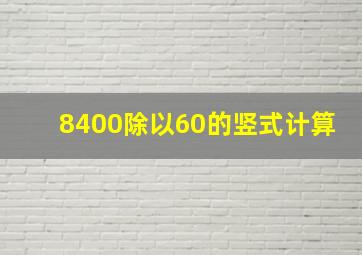 8400除以60的竖式计算